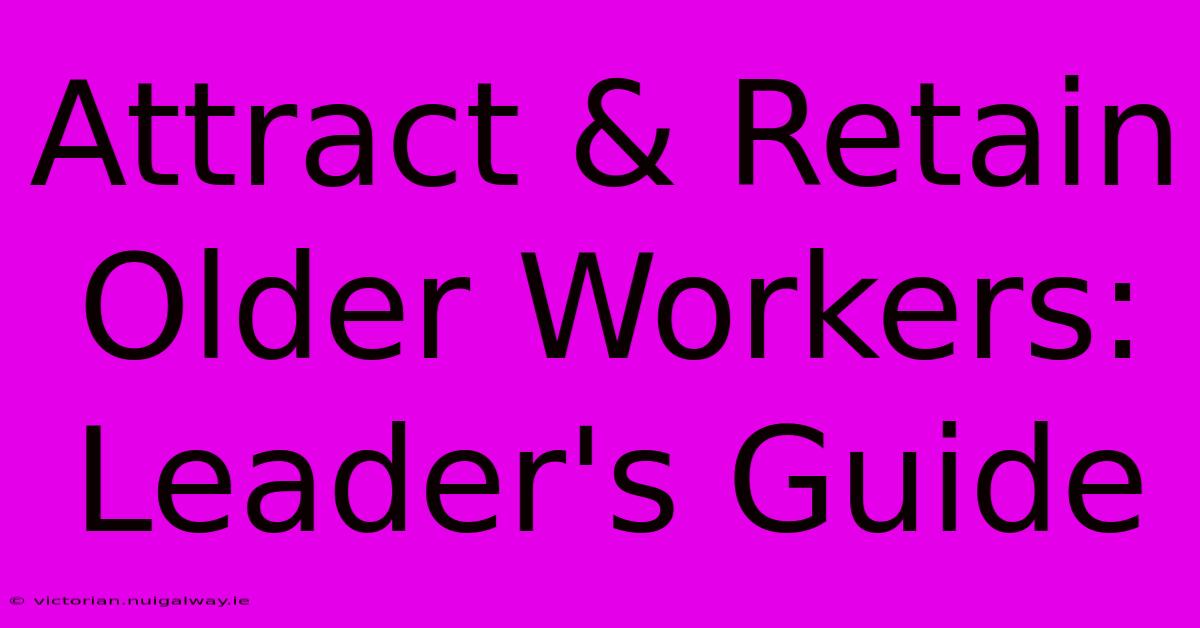 Attract & Retain Older Workers: Leader's Guide

© victorian.nuigalway.ie